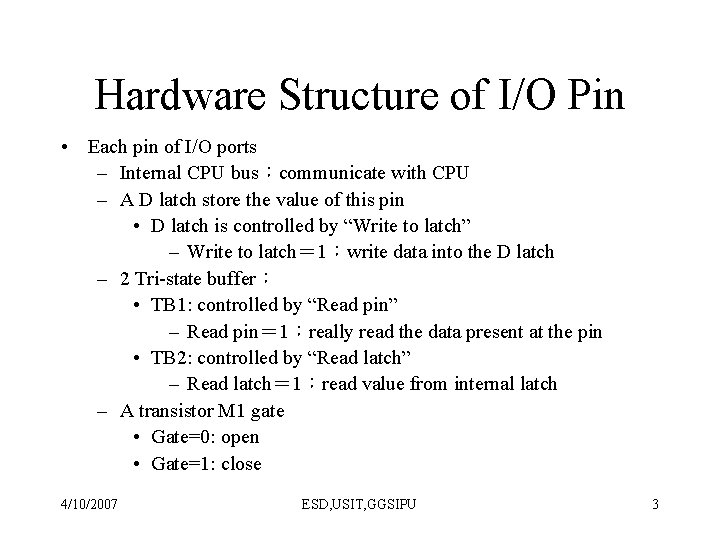 Hardware Structure of I/O Pin

• Each pin of I/O ports
– Internal CPU bus：communicate with CPU
– A D latch store the value of this pin
• D latch is controlled by “Write to latch”
– Write to latch＝1：write data into the D latch
– 2 Tri-state buffer：
• TB1: controlled by “Read pin”
– Read pin＝1：really read the data present at the pin
• TB2: controlled by “Read latch”
– Read latch＝1：read value from internal latch
– A transistor M1 gate
• Gate=0: open
• Gate=1: close

4/10/2007 ESD,USIT,GGSIPU 3